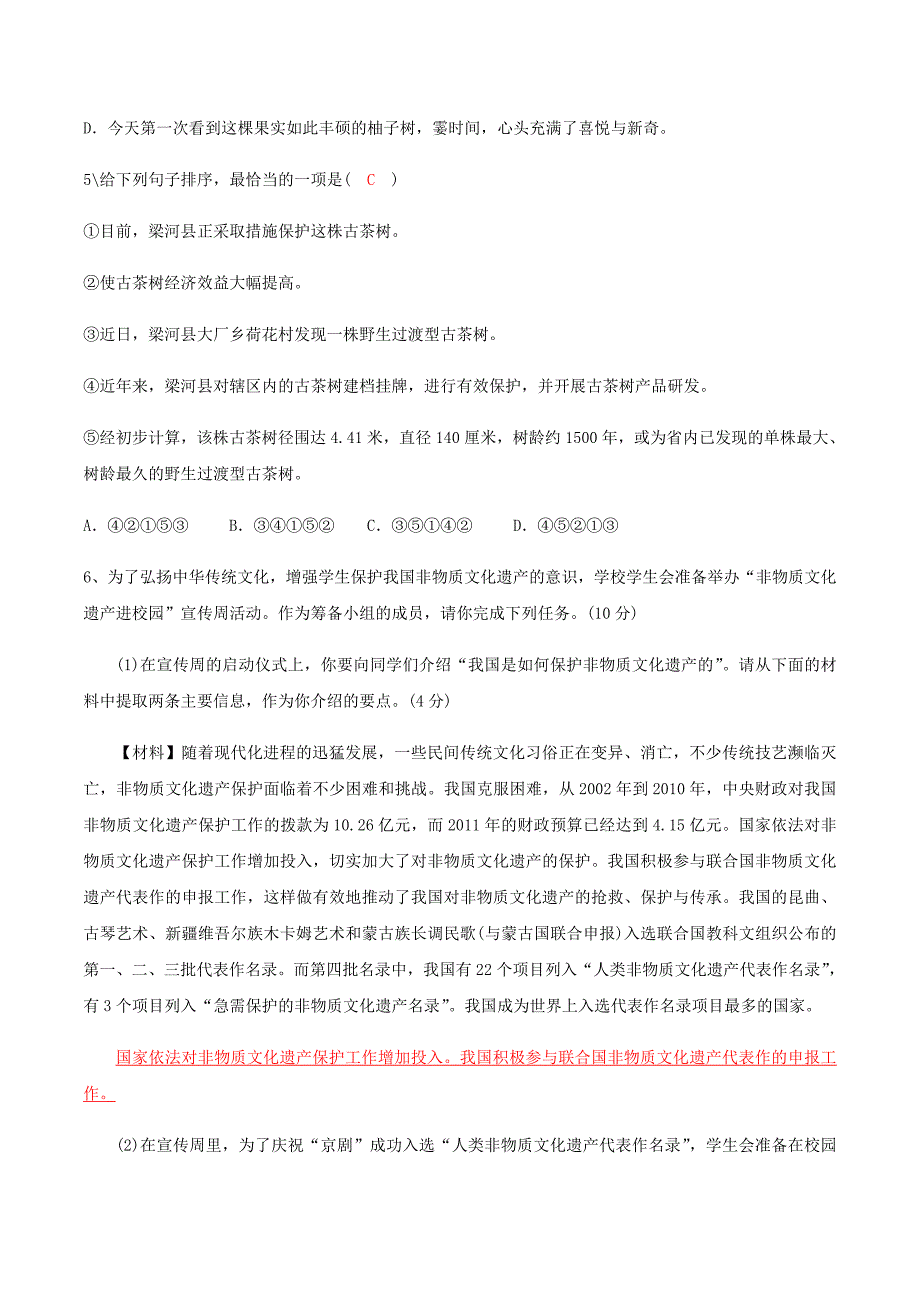 D. 今天第一次看到这棵果实如此丰硕的柚子树，霎时间，心头充满了喜悦与新奇。

5\给下列句子排序，最恰当的一项是（ C ）

①目前，梁河县正采取措施保护这株古茶树。

②使古茶树经济效益大幅提高。

③近日，梁河县大厂乡荷花村发现一株野生过渡型古茶树。

④近年来，梁河县对辖区内的古茶树建档挂牌，进行有效保护，并开展古茶树产品研发。

⑤经初步计算，该株古茶树径围达 4.41 米，直径 140 厘米，树龄约 1500 年，或为省内已发现的单株最大、树龄最久的野生过渡型古茶树。

A. ④②①⑤③　　B. ③④①⑤②　　C. ③⑤①④②　　D. ④⑤②①③

6、为了弘扬中华传统文化，增强学生保护我国非物质文化遗产的意识，学校学生会准备举办“非物质文化遗产进校园”宣传周活动。作为筹备小组的成员，请你完成下列任务。(10 分)

(1)在宣传周的启动仪式上，你要向同学们介绍“我国是如何保护非物质文化遗产的”。请从下面的材料中提取两条主要信息，作为你介绍的要点。(4 分)

【材料】随着现代化进程的迅猛发展，一些民间传统文化习俗正在变异、消亡，不少传统技艺濒临灭亡，非物质文化遗产保护面临着不少困难和挑战。我国克服困难，从 2002 年到 2010 年，中央财政对我国非物质文化遗产保护工作的拨款为 10.26 亿元，而 2011 年的财政预算已经达到 4.15 亿元。国家依法对非物质文化遗产保护工作增加投入，切实加大了对非物质文化遗产的保护。我国积极参与联合国非物质文化遗产代表作的申报工作，这样做有效地推动了我国对非物质文化遗产的抢救、保护与传承。我国的昆曲、古琴艺术、新疆维吾尔族木卡姆艺术和蒙古族长调民歌(与蒙古国联合申报)入选联合国教科文组织公布的第一、二、三批代表作名录。而第四批名录中，我国有 22 个项目列入“人类非物质文化遗产代表作名录”，有 3 个项目列入“急需保护的非物质文化遗产名录”。我国成为世界上入选代表作名录项目最多的国家。

国家依法对非物质文化遗产保护工作增加投入。我国积极参与联合国非物质文化遗产代表作的申报工作。

(2)在宣传周里，为了庆祝“京剧”成功入选“人类非物质文化遗产代表作名录”，学生会准备在校园